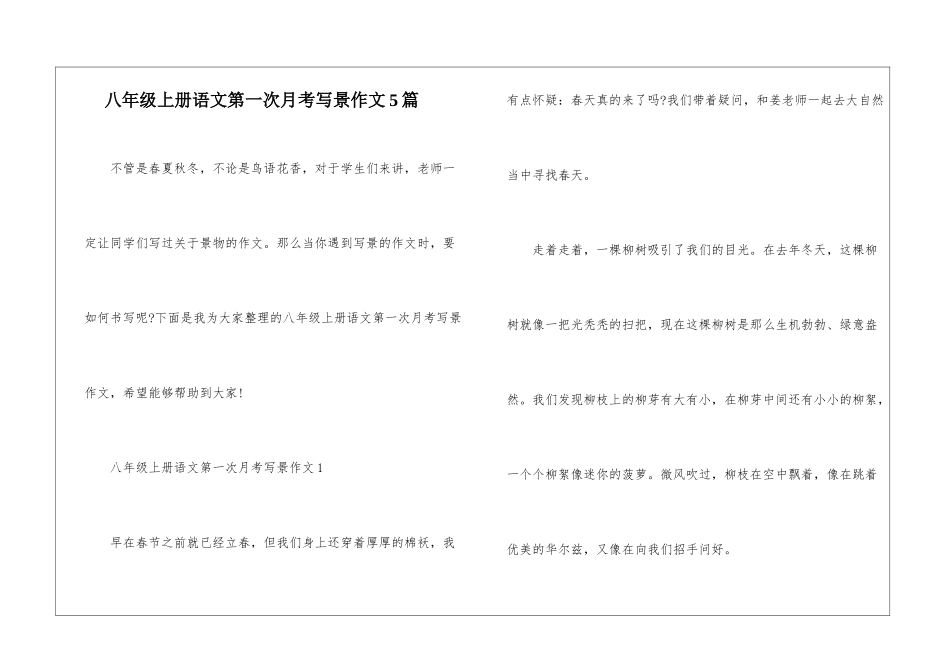 八年级上册语文第一次月考写景作文5篇

不管是春夏秋冬，不论是鸟语花香，对于学生们来讲，老师一定让同学们写过关于景物的作文。那么当你遇到写景的作文时，要如何书写呢?下面是我为大家整理的八年级上册语文第一次月考写景作文，希望能够帮助到大家!

八年级上册语文第一次月考写景作文1

早在春节之前就已经立春，但我们身上还穿着厚厚的棉袄，我有点怀疑：春天真的来了吗?我们带着疑问，和姜老师一起去大自然当中寻找春天。

走着走着，一棵柳树吸引了我们的目光。在去年冬天，这棵柳树就像一把光秃秃的扫把，现在这棵柳树是那么生机勃勃、绿意盎然。我们发现柳枝上的柳芽有大有小，在柳芽中间还有小小的柳絮，一个个柳絮像迷你的菠萝。微风吹过，柳枝在空中飘着，像在跳着优美的华尔兹，又像在向我们招手问好。